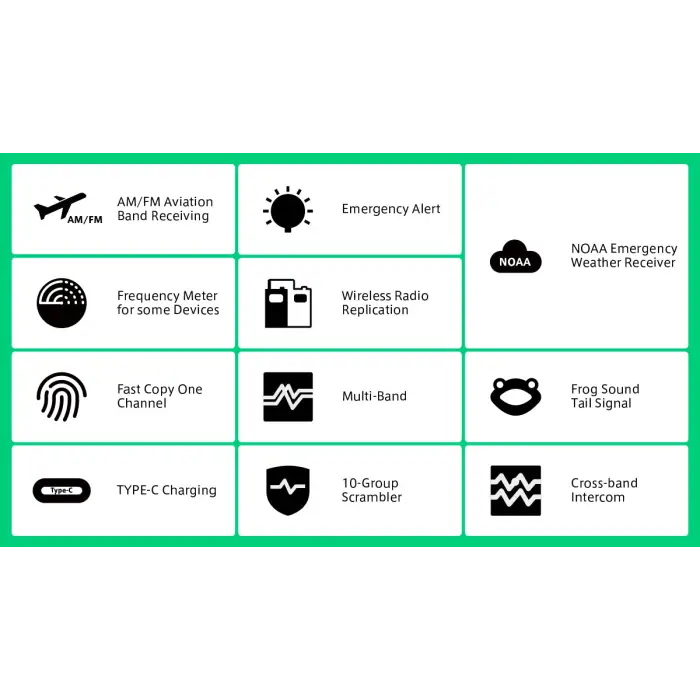 AM/FM

AM/FM Aviation Band Receiving

Emergency Alert

NOAA

NOAA Emergency Weather Receiver

Frequency Meter for some Devices

Wireless Radio Replication

Fast Copy One Channel

Multi-Band

Frog Sound Tail Signal

Type-C

TYPE-C Charging

10-Group Scrambler

Cross-band Intercom